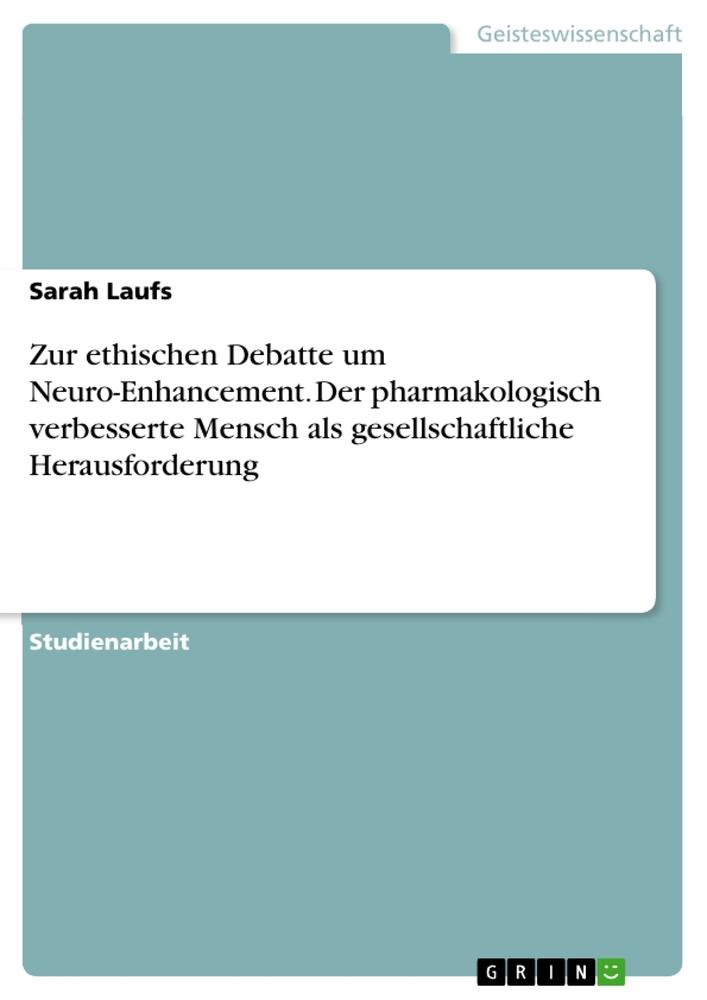 Geisteswissenschaft

Sarah Laufs

Zur ethischen Debatte um Neuro-Enhancement. Der pharmakologisch verbesserte Mensch als gesellschaftliche Herausforderung

Studienarbeit

GRIN